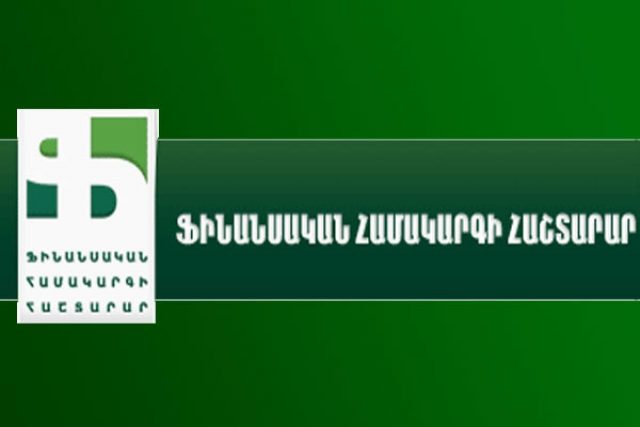 ՖԻՆԱՆՍԱԿԱՆ
ՀԱՄԱԿԱՐԳԻ
ՀԱՇՏԱՐԱՐ

ՖԻՆԱՆՍԱԿԱՆ ՀԱՄԱԿԱՐԳԻ ՀԱՇՏԱՐԱՐ